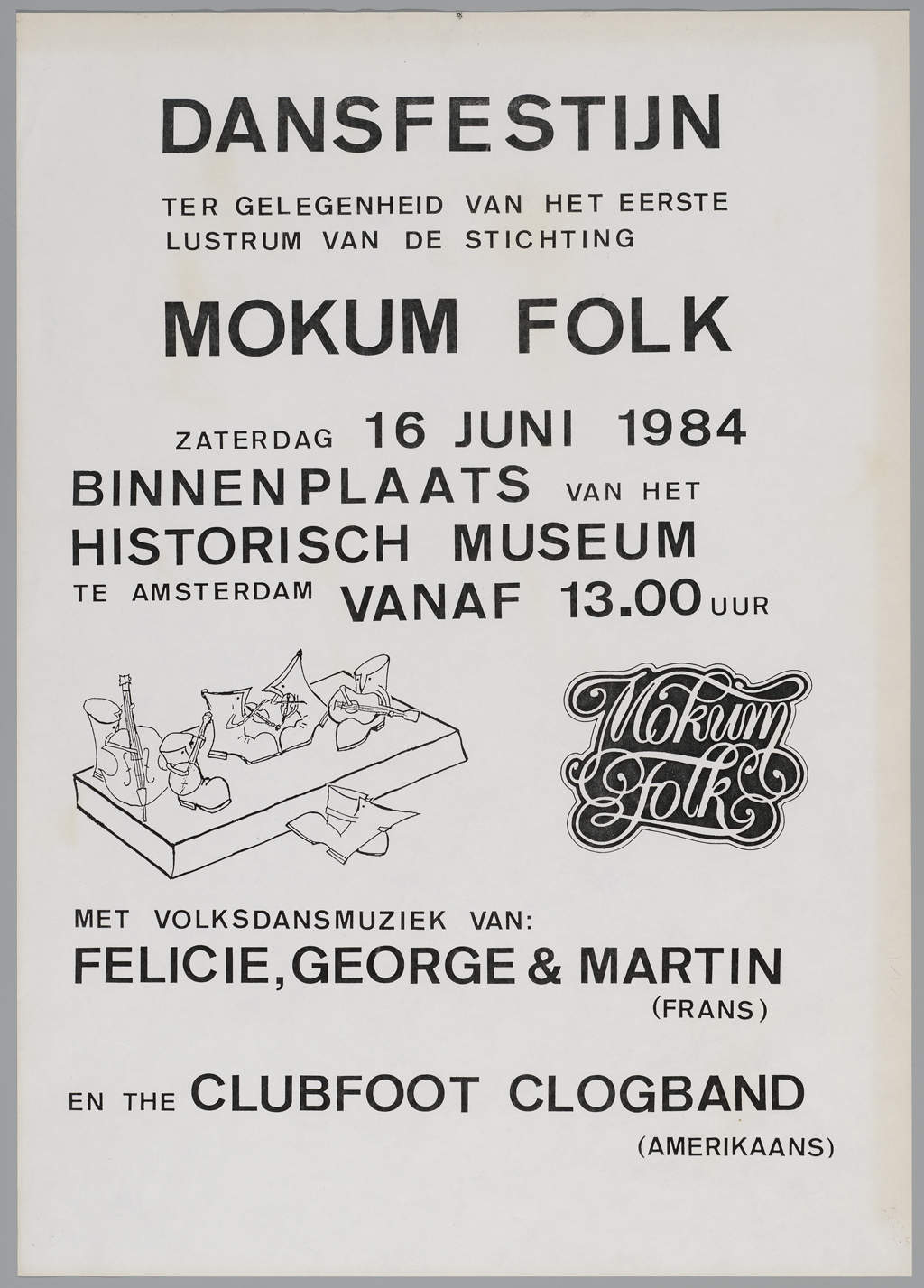 DANSFESTIJN

TER GELEGENHEID VAN HET EERSTE LUSTRUM VAN DE STICHTING

MOKUM FOLK

ZATERDAG 16 JUNI 1984
BINNENPLAATS VAN HET
HISTORISCH MUSEUM
TE AMSTERDAM VANAF 13.00 UUR

Mokum Folk

MET VOLKSDANSMUZIEK VAN:
FELICIE, GEORGE & MARTIN
(FRANS)

EN THE CLUBFOOT CLOGBAND
(AMERIKAANS)